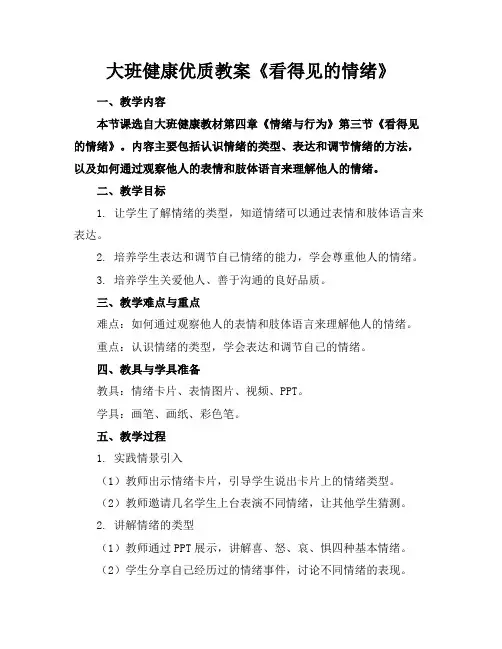 大班健康优质教案《看得见的情绪》

一、教学内容

本节课选自大班健康教材第四章《情绪与行为》第三节《看得见的情绪》。内容主要包括认识情绪的类型、表达和调节情绪的方法，以及如何通过观察他人的表情和肢体语言来理解他人的情绪。

二、教学目标

1. 让学生了解情绪的类型，知道情绪可以通过表情和肢体语言来表达。

2. 培养学生表达和调节自己情绪的能力，学会尊重他人的情绪。

3. 培养学生关爱他人、善于沟通的良好品质。

三、教学难点与重点

难点：如何通过观察他人的表情和肢体语言来理解他人的情绪。

重点：认识情绪的类型，学会表达和调节自己的情绪。

四、教具与学具准备

教具：情绪卡片、表情图片、视频、PPT。

学具：画笔、画纸、彩色笔。

五、教学过程

1. 实践情景引入

（1）教师出示情绪卡片，引导学生说出卡片上的情绪类型。

（2）教师邀请几名学生上台表演不同情绪，让其他学生猜测。

2. 讲解情绪的类型

（1）教师通过PPT展示，讲解喜、怒、哀、惧四种基本情绪。

（2）学生分享自己经历过的情绪事件，讨论不同情绪的表现。